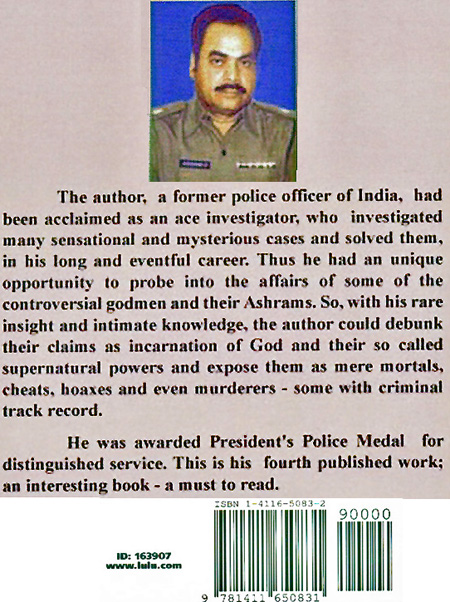 The author, a former police officer of India, had been acclaimed as an ace investigator, who investigated many sensational and mysterious cases and solved them, in his long and eventful career. Thus he had an unique opportunity to probe into the affairs of some of the controversial godmen and their Ashrams. So, with his rare insight and intimate knowledge, the author could debunk their claims as incarnation of God and their so called supernatural powers and expose them as mere mortals, cheats, hoaxes and even murderers - some with criminal track record.

He was awarded President's Police Medal for distinguished service. This is his fourth published work; an interesting book - a must to read.

ISBN 1-4116-5083-2

90000

ID: 163907
www.lulu.com

9 781411 650831